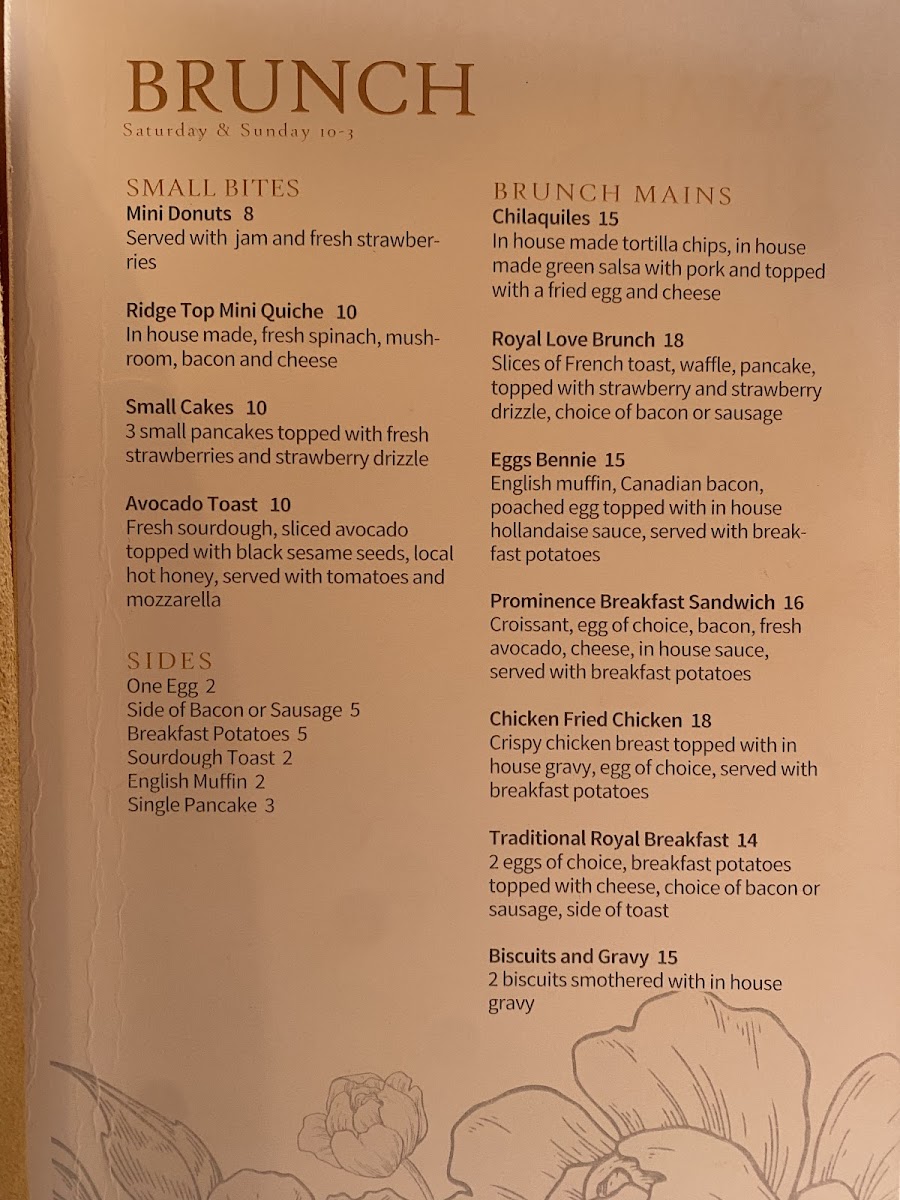 BRUNCH
Saturday & Sunday 10-3

SMALL BITES
Mini Donuts 8
Served with jam and fresh strawberries

Ridge Top Mini Quiche 10
In house made, fresh spinach, mushroom, bacon and cheese

Small Cakes 10
3 small pancakes topped with fresh strawberries and strawberry drizzle

Avocado Toast 10
Fresh sourdough, sliced avocado topped with black sesame seeds, local hot honey, served with tomatoes and mozzarella

SIDES
One Egg 2
Side of Bacon or Sausage 5
Breakfast Potatoes 5
Sourdough Toast 2
English Muffin 2
Single Pancake 3

BRUNCH MAINS
Chilaquiles 15
In house made tortilla chips, in house made green salsa with pork and topped with a fried egg and cheese

Royal Love Brunch 18
Slices of French toast, waffle, pancake, topped with strawberry and strawberry drizzle, choice of bacon or sausage

Eggs Bennie 15
English muffin, Canadian bacon, poached egg topped with in house hollandaise sauce, served with breakfast potatoes

Prominence Breakfast Sandwich 16
Croissant, egg of choice, bacon, fresh avocado, cheese, in house sauce, served with breakfast potatoes

Chicken Fried Chicken 18
Crispy chicken breast topped with in house gravy, egg of choice, served with breakfast potatoes

Traditional Royal Breakfast 14
2 eggs of choice, breakfast potatoes topped with cheese, choice of bacon or sausage, side of toast

Biscuits and Gravy 15
2 biscuits smothered with in house gravy